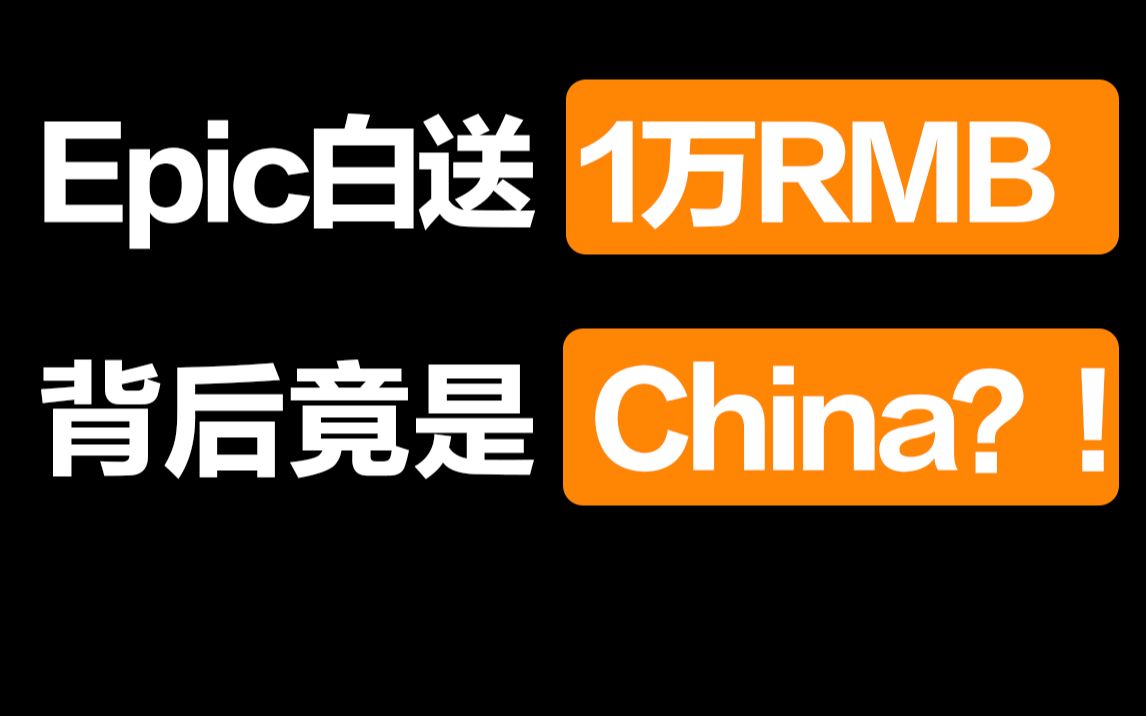 Epic白送 1万RMB

背后竟是 China？！